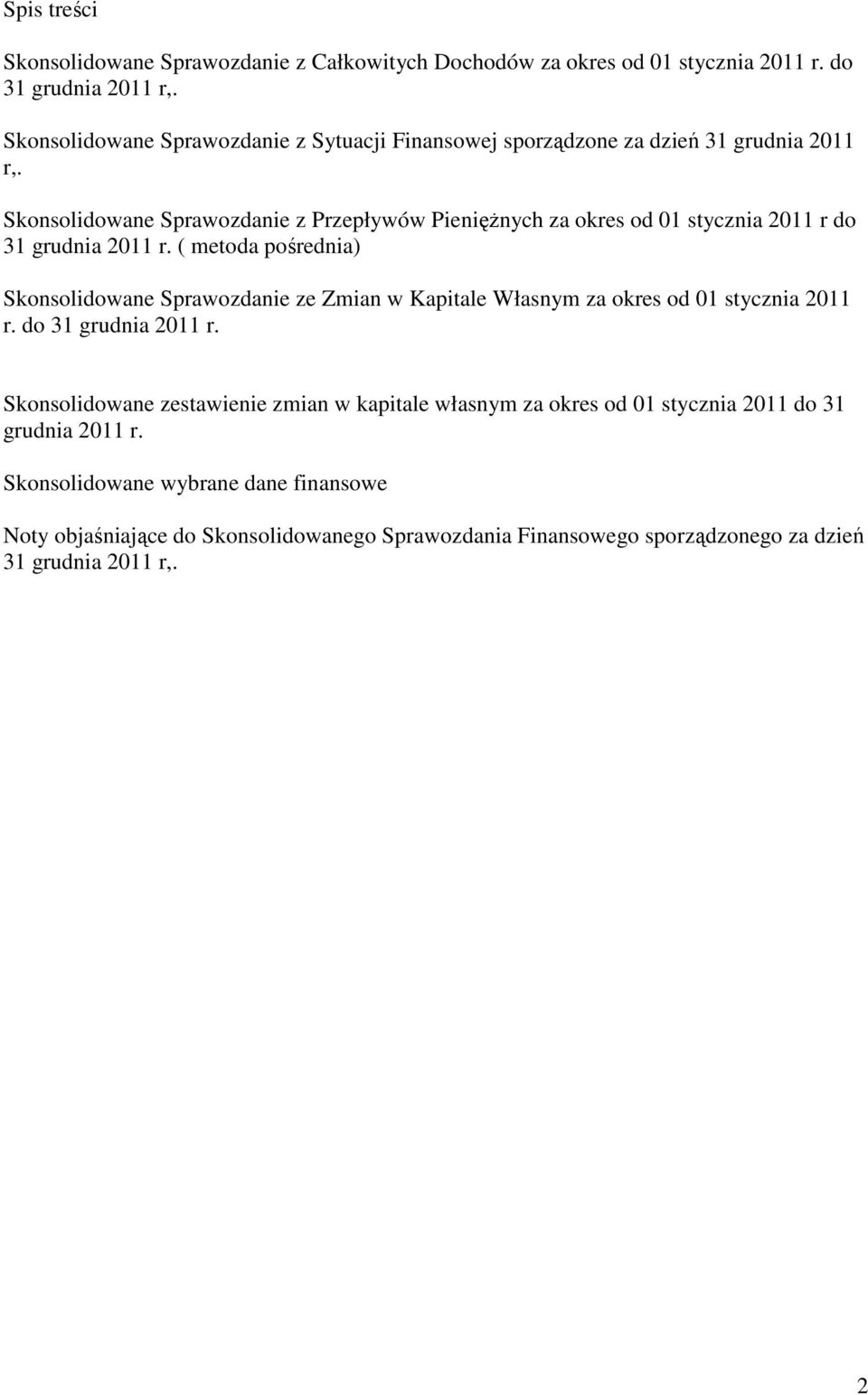 Spis treści

Skonsolidowane Sprawozdanie z Całkowitych Dochodów za okres od 01 stycznia 2011 r. do 31 grudnia 2011 r,.

Skonsolidowane Sprawozdanie z Sytuacji Finansowej sporządzone za dzień 31 grudnia 2011 r,.

Skonsolidowane Sprawozdanie z Przepływów Pieniężnych za okres od 01 stycznia 2011 r do 31 grudnia 2011 r. ( metoda pośrednia)

Skonsolidowane Sprawozdanie ze Zmian w Kapitale Własnym za okres od 01 stycznia 2011 r. do 31 grudnia 2011 r.

Skonsolidowane zestawienie zmian w kapitale własnym za okres od 01 stycznia 2011 do 31 grudnia 2011 r.

Skonsolidowane wybrane dane finansowe

Noty objaśniające do Skonsolidowanego Sprawozdania Finansowego sporządzonego za dzień 31 grudnia 2011 r,.

2